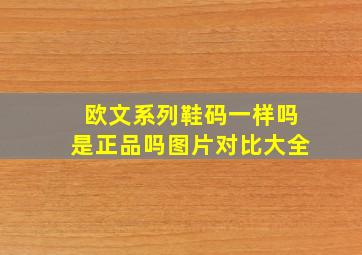 欧文系列鞋码一样吗
是正品吗图片对比大全